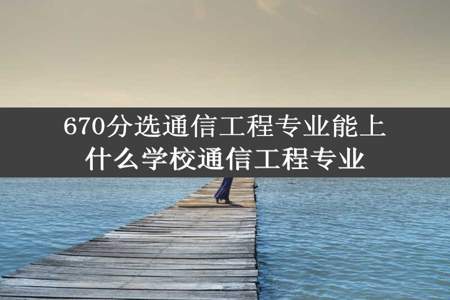 670分选通信工程专业能上什么学校通信工程专业